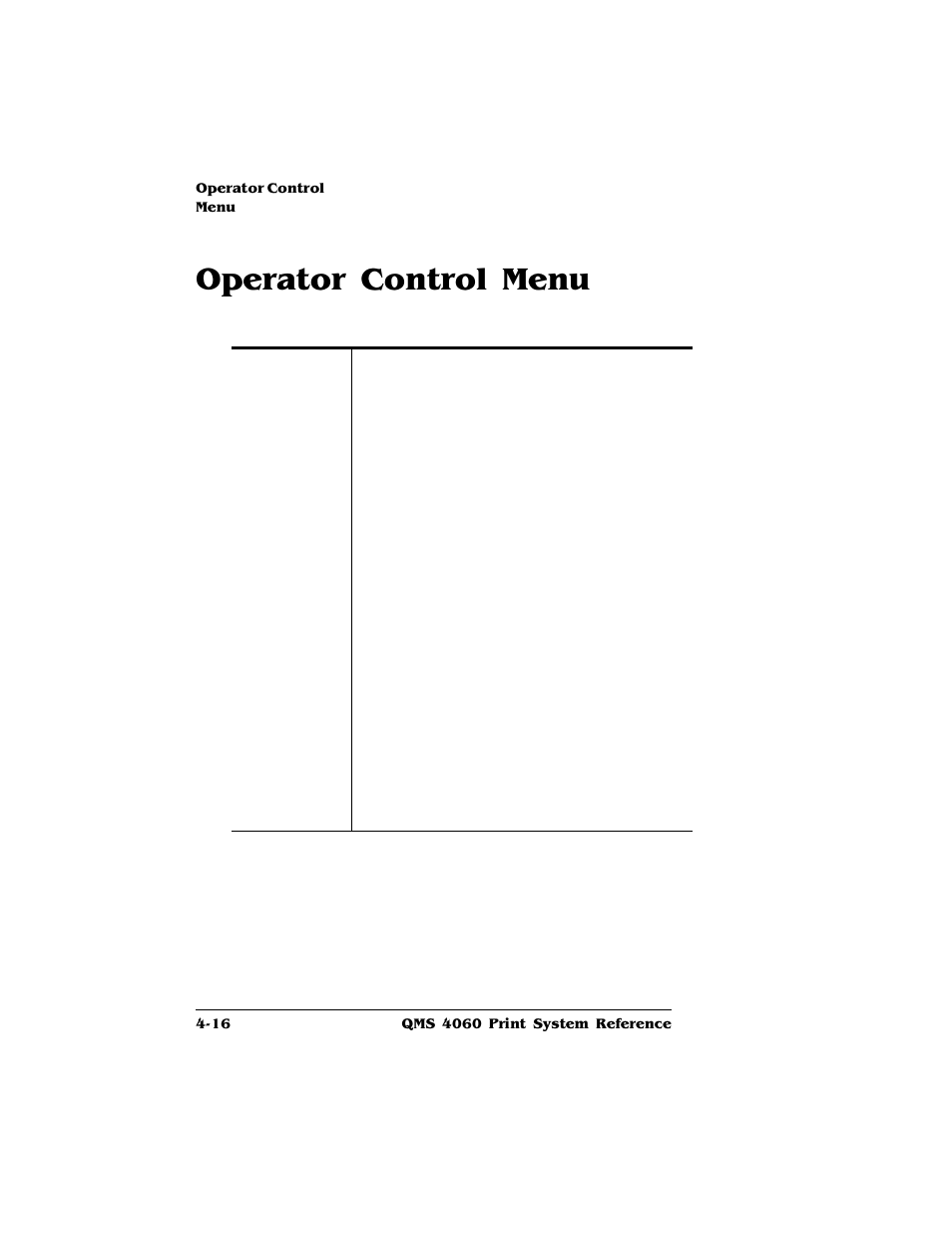 Operator Control Menu

Operator Control Menu

4-16

QMS 4060 Print System Reference